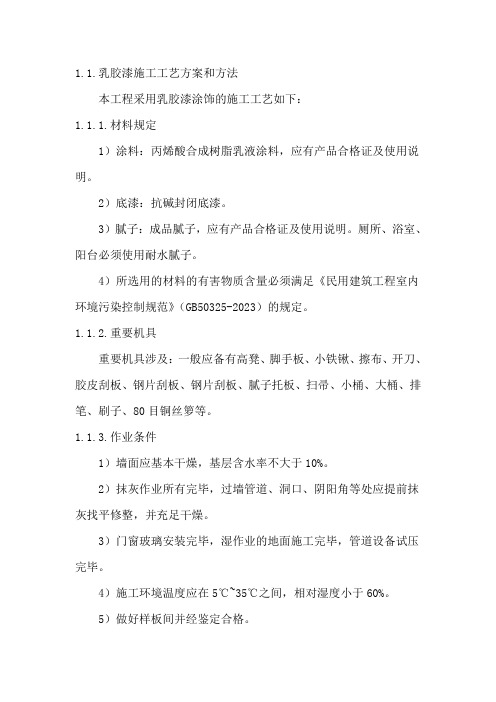 1.1.乳胶漆施工工艺方案和方法

本工程采用乳胶漆涂饰的施工工艺如下：

1.1.1.材料规定

1）涂料：丙烯酸合成树脂乳液涂料，应有产品合格证及使用说明。

2）底漆：抗碱封闭底漆。

3）腻子：成品腻子，应有产品合格证及使用说明。厕所、浴室、阳台必须使用耐水腻子。

4）所选用的材料的有害物质含量必须满足《民用建筑工程室内环境污染控制规范》(GB50325-2023）的规定。

1.1.2.重要机具

重要机具涉及：一般应备有高凳、脚手板、小铁锹、擦布、开刀、胶皮刮板、钢片刮板、钢片刮板、腻子托板、扫帚、小桶、大桶、排笔、刷子、80目铜丝箩等。

1.1.3.作业条件

1）墙面应基本干燥，基层含水率不大于10%。

2）抹灰作业所有完毕，过墙管道、洞口、阴阳角等处应提前抹灰找平修整，并充足干燥。

3）门窗玻璃安装完毕，湿作业的地面施工完毕，管道设备试压完毕。

4）施工环境温度应在5℃~35℃之间，相对湿度小于60%。

5）做好样板间并经鉴定合格。